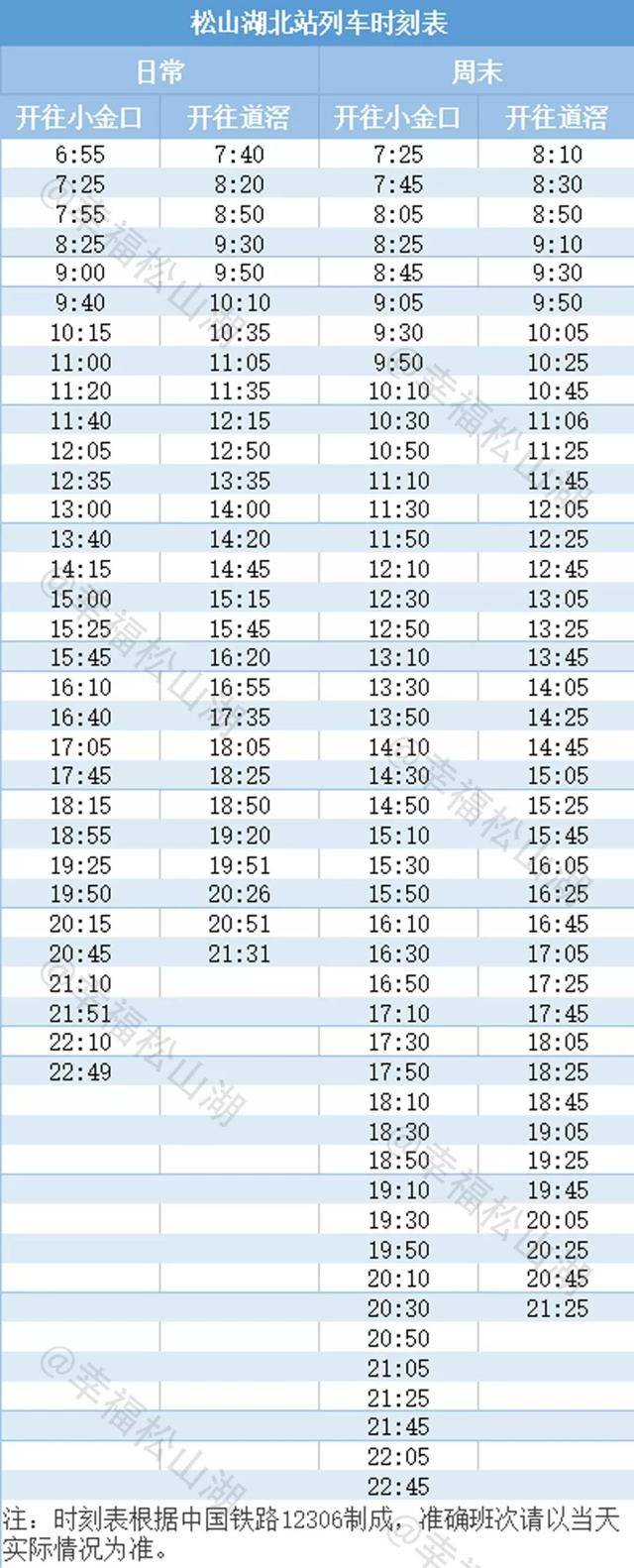 松山湖北站列车时刻表

| 日常 | | 周末 | |
|---|---|---|---|
| 开往小金口 | 开往道滘 | 开往小金口 | 开往道滘 |
| 6:55 | 7:40 | 7:25 | 8:10 |
| 7:25 | 8:20 | 7:45 | 8:30 |
| 7:55 | 8:50 | 8:05 | 8:50 |
| 8:25 | 9:30 | 8:25 | 9:10 |
| 9:00 | 9:50 | 8:45 | 9:30 |
| 9:40 | 10:10 | 9:05 | 9:50 |
| 10:15 | 10:35 | 9:30 | 10:05 |
| 11:00 | 11:05 | 9:50 | 10:25 |
| 11:20 | 11:35 | 10:10 | 10:45 |
| 11:40 | 12:15 | 10:30 | 11:06 |
| 12:05 | 12:50 | 10:50 | 11:25 |
| 12:35 | 13:35 | 11:10 | 11:45 |
| 13:00 | 14:00 | 11:30 | 12:05 |
| 13:40 | 14:20 | 11:50 | 12:25 |
| 14:15 | 14:45 | 12:10 | 12:45 |
| 15:00 | 15:15 | 12:30 | 13:05 |
| 15:25 | 15:45 | 12:50 | 13:25 |
| 15:45 | 16:20 | 13:10 | 13:45 |
| 16:10 | 16:55 | 13:30 | 14:05 |
| 16:40 | 17:35 | 13:50 | 14:25 |
| 17:05 | 18:05 | 14:10 | 14:45 |
| 17:45 | 18:25 | 14:30 | 15:05 |
| 18:15 | 18:50 | 14:50 | 15:25 |
| 18:55 | 19:20 | 15:10 | 15:45 |
| 19:25 | 19:51 | 15:30 | 16:05 |
| 19:50 | 20:26 | 15:50 | 16:25 |
| 20:15 | 20:51 | 16:10 | 16:45 |
| 20:45 | 21:31 | 16:30 | 17:05 |
| 21:10 | | 16:50 | 17:25 |
| 21:51 | | 17:10 | 17:45 |
| 22:10 | | 17:30 | 18:05 |
| 22:49 | | 17:50 | 18:25 |
| | | 18:10 | 18:45 |
| | | 18:30 | 19:05 |
| | | 18:50 | 19:25 |
| | | 19:10 | 19:45 |
| | | 19:30 | 20:05 |
| | | 19:50 | 20:25 |
| | | 20:10 | 20:45 |
| | | 20:30 | 21:25 |
| | | 20:50 | |
| | | 21:05 | |
| | | 21:25 | |
| | | 21:45 | |
| | | 22:05 | |
| | | 22:45 | |

注：时刻表根据中国铁路12306制成，准确班次请以当天实际情况为准。

@幸福松山湖